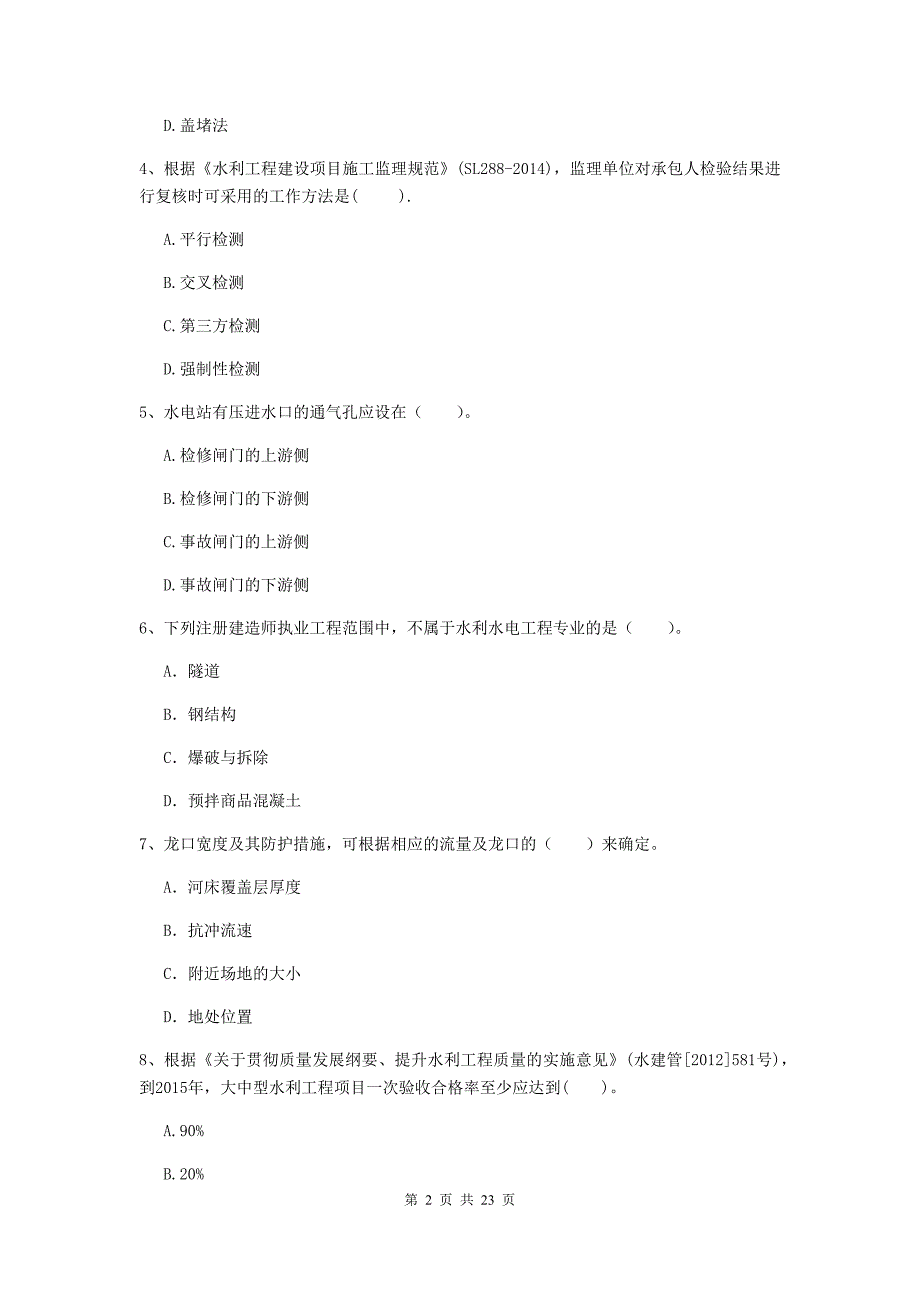 D.盖堵法

4、根据《水利工程建设项目施工监理规范》(SL288-2014)，监理单位对承包人检验结果进行复核时可采用的工作方法是(　　).

A.平行检测

B.交叉检测

C.第三方检测

D.强制性检测

5、水电站有压进水口的通气孔应设在（　　）。

A.检修闸门的上游侧

B.检修闸门的下游侧

C.事故闸门的上游侧

D.事故闸门的下游侧

6、下列注册建造师执业工程范围中，不属于水利水电工程专业的是（　　）。

A. 隧道

B. 钢结构

C. 爆破与拆除

D. 预拌商品混凝土

7、龙口宽度及其防护措施，可根据相应的流量及龙口的（　　）来确定。

A. 河床覆盖层厚度

B. 抗冲流速

C. 附近场地的大小

D. 地处位置

8、根据《关于贯彻质量发展纲要、提升水利工程质量的实施意见》(水建管[2012]581号)，到2015年，大中型水利工程项目一次验收合格率至少应达到(　　)。

A.90%

B.20%

第 2 页 共 23 页